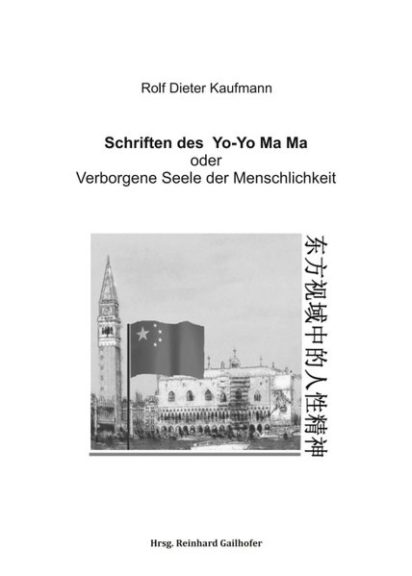 Rolf Dieter Kaufmann

Schriften des Yo-Yo Ma Ma
oder
Verborgene Seele der Menschlichkeit

东方视域中的人性精神

Hrsg. Reinhard Gailhofer